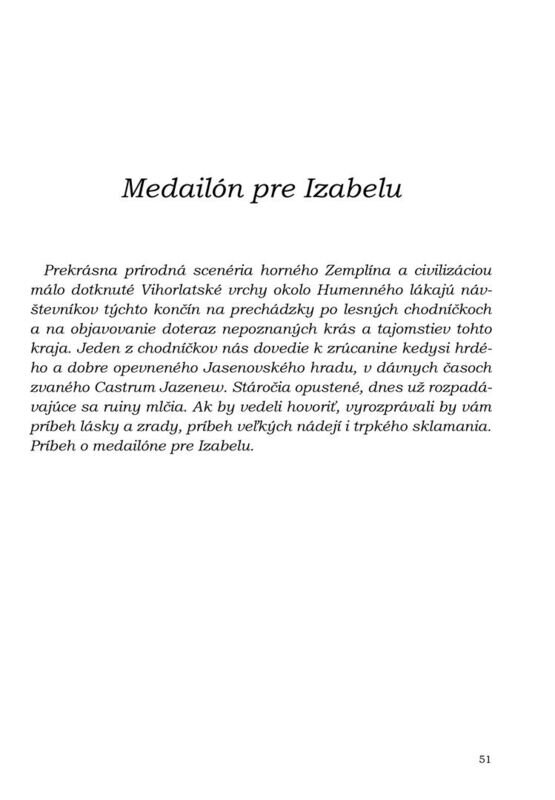 Medailón pre Izabelu

Prekrásna prírodná scenéria horného Zemplína a civilizáciou málo dotknuté Vihorlatské vrchy okolo Humenného lákajú návštevníkov týchto končín na prechádzky po lesných chodníčkoch a na objavovanie doteraz nepoznaných krás a tajomstiev tohto kraja. Jeden z chodníčkov nás dovedie k zrúcanine kedysi hrdého a dobre opevneného Jasenovského hradu, v dávnych časoch zvaného Castrum Jazenew. Stáročia opustené, dnes už rozpadávajúce sa ruiny mlčia. Ak by vedeli hovoriť, vyrozprávali by vám príbeh lásky a zrady, príbeh veľkých nádejí i trpkého sklamania. Príbeh o medailóne pre Izabelu.

51